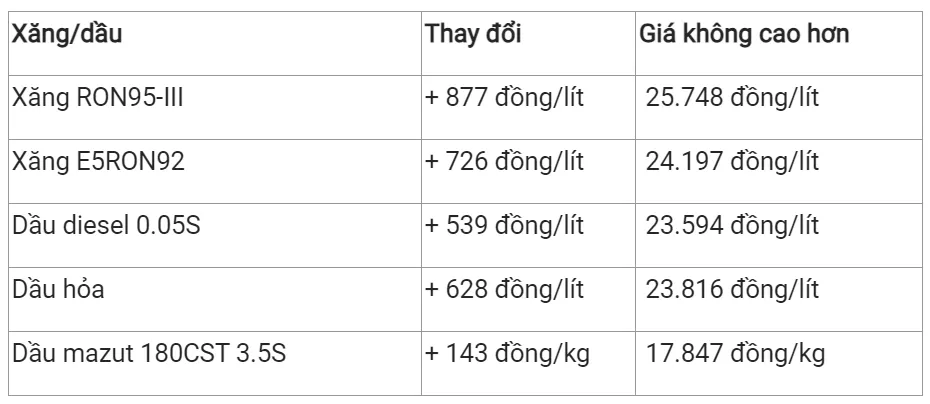 | Xăng/dầu | Thay đổi | Giá không cao hơn |
|---|---|---|
| Xăng RON95-III | + 877 đồng/lít | 25.748 đồng/lít |
| Xăng E5RON92 | + 726 đồng/lít | 24.197 đồng/lít |
| Dầu diesel 0.05S | + 539 đồng/lít | 23.594 đồng/lít |
| Dầu hỏa | + 628 đồng/lít | 23.816 đồng/lít |
| Dầu mazut 180CST 3.5S | + 143 đồng/kg | 17.847 đồng/kg |